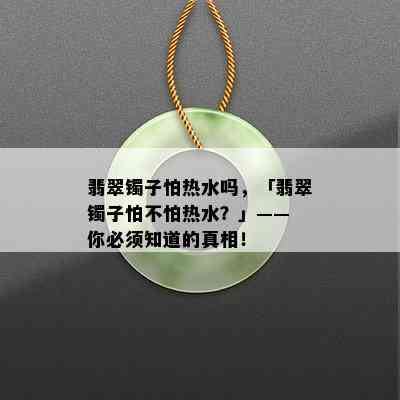 翡翠镯子怕热水吗，「翡翠镯子怕不怕热水？」——你必须知道的真相！